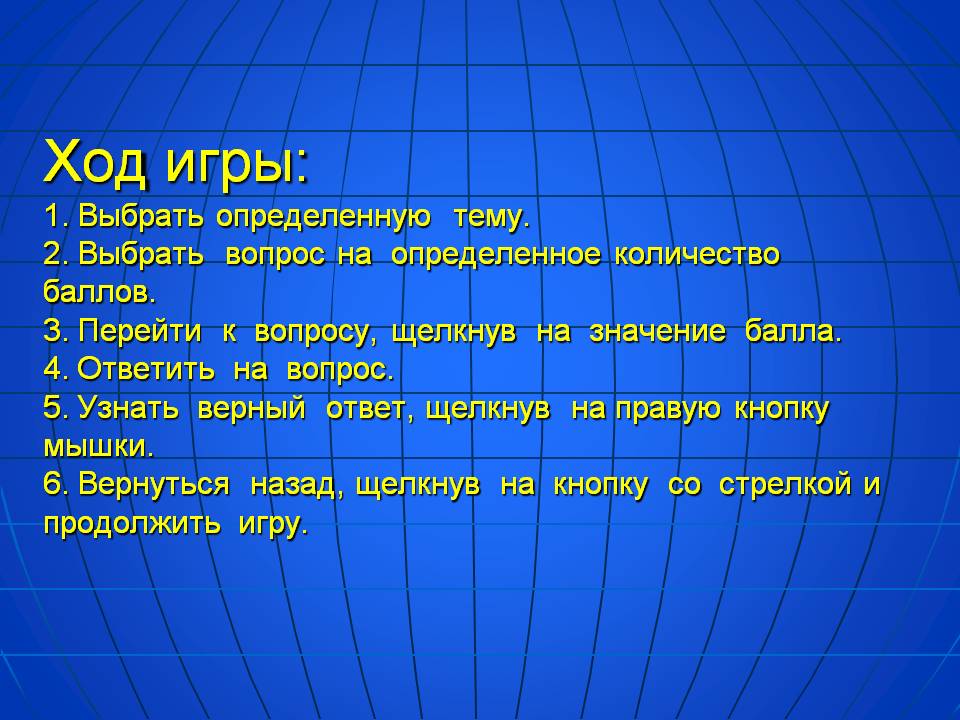 Ход игры:

1. Выбрать определенную тему.
2. Выбрать вопрос на определенное количество баллов.
3. Перейти к вопросу, щелкнув на значение балла.
4. Ответить на вопрос.
5. Узнать верный ответ, щелкнув на правую кнопку мышки.
6. Вернуться назад, щелкнув на кнопку со стрелкой и продолжить игру.